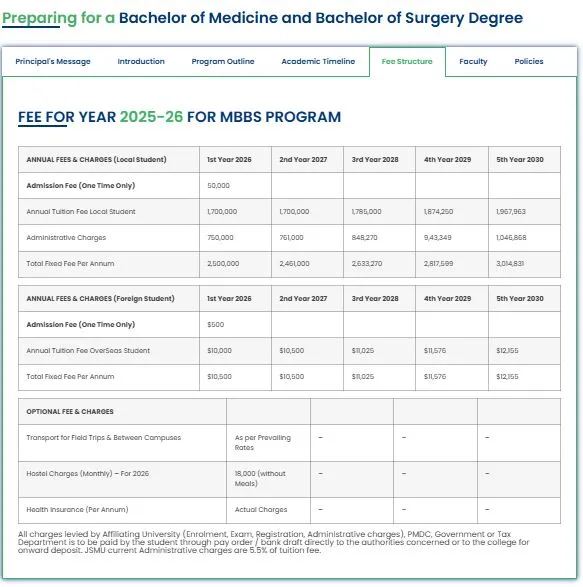 Preparing for a Bachelor of Medicine and Bachelor of Surgery Degree

Principal's Message Introduction Program Outline Academic Timeline Fee Structure Faculty Policies

FEE FOR YEAR 2025-26 FOR MBBS PROGRAM

| ANNUAL FEES & CHARGES (Local Student) | 1st Year 2026 | 2nd Year 2027 | 3rd Year 2028 | 4th Year 2029 | 5th Year 2030 |
|---|---|---|---|---|---|
| Admission Fee (One Time Only) | 50,000 | | | | |
| Annual Tuition Fee Local Student | 1,700,000 | 1,700,000 | 1,785,000 | 1,874,250 | 1,967,963 |
| Administrative Charges | 750,000 | 761,000 | 848,270 | 9,43,349 | 1,046,868 |
| Total Fixed Fee Per Annum | 2,500,000 | 2,461,000 | 2,633,270 | 2,817,599 | 3,014,831 |

| ANNUAL FEES & CHARGES (Foreign Student) | 1st Year 2026 | 2nd Year 2027 | 3rd Year 2028 | 4th Year 2029 | 5th Year 2030 |
|---|---|---|---|---|---|
| Admission Fee (One Time Only) | $500 | | | | |
| Annual Tuition Fee OverSeas Student | $10,000 | $10,500 | $11,025 | $11,576 | $12,155 |
| Total Fixed Fee Per Annum | $10,500 | $10,500 | $11,025 | $11,576 | $12,155 |

| OPTIONAL FEE & CHARGES | | | | |
|---|---|---|---|---|
| Transport for Field Trips & Between Campuses | As per Prevailing Rates | – | – | – |
| Hostel Charges (Monthly) – For 2026 | 18,000 (without Meals) | – | – | – |
| Health Insurance (Per Annum) | Actual Charges | – | – | – |

All charges levied by Affiliating University (Enrolment, Exam, Registration, Administrative charges), PMDC, Government or Tax Department is to be paid by the student through pay order / bank draft directly to the authorities concerned or to the college for onward deposit. JSMU current Administrative charges are 5.5% of tuition fee.